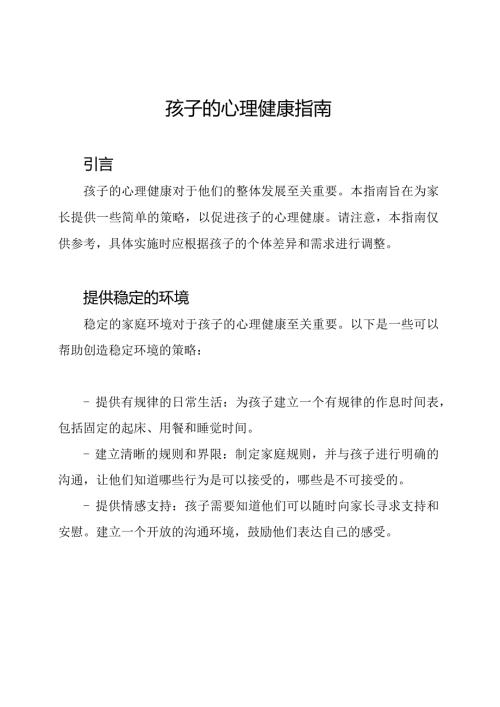 孩子的心理健康指南

引言

孩子的心理健康对于他们的整体发展至关重要。本指南旨在为家长提供一些简单的策略，以促进孩子的心理健康。请注意，本指南仅供参考，具体实施时应根据孩子的个体差异和需求进行调整。

提供稳定的环境

稳定的家庭环境对于孩子的心理健康至关重要。以下是一些可以帮助创造稳定环境的策略：

- 提供有规律的日常生活：为孩子建立一个有规律的作息时间表，包括固定的起床、用餐和睡觉时间。

- 建立清晰的规则和界限：制定家庭规则，并与孩子进行明确的沟通，让他们知道哪些行为是可以接受的，哪些是不可接受的。

- 提供情感支持：孩子需要知道他们可以随时向家长寻求支持和安慰。建立一个开放的沟通环境，鼓励他们表达自己的感受。